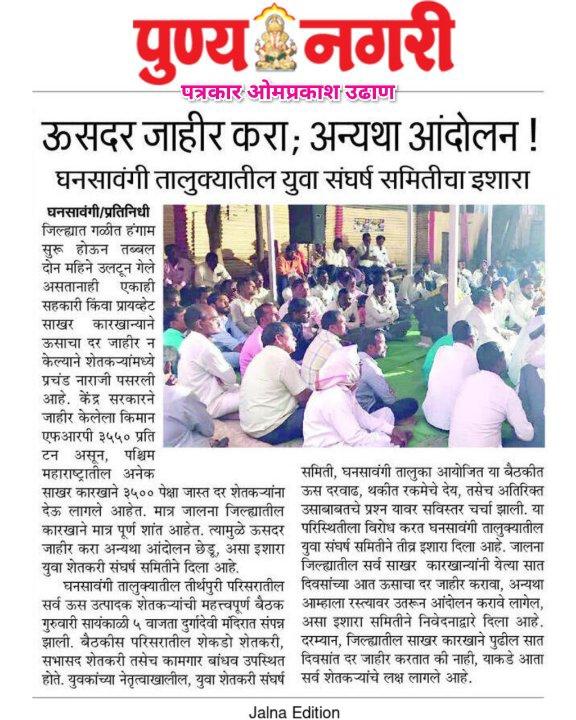 पुण्य नगरी

पत्रकार ओमप्रकाश उढाण

ऊसदर जाहीर करा; अन्यथा आंदोलन !

घनसावंगी तालुक्यातील युवा संघर्ष समितीचा इशारा

घनसावंगी/प्रतिनिधी

जिल्ह्यात गळीत हंगाम सुरू होऊन तब्बल दोन महिने उलटून गेले असतानाही एकाही सहकारी किंवा प्रायव्हेट साखर कारखान्याने ऊसाचा दर जाहीर न केल्याने शेतकऱ्यांमध्ये प्रचंड नाराजी पसरली आहे. केंद्र सरकारने जाहीर केलेला किमान एफआरपी ३५५० प्रति टन असून, पश्चिम महाराष्ट्रातील अनेक साखर कारखाने ३५०० पेक्षा जास्त दर शेतकऱ्यांना देऊ लागले आहेत. मात्र जालना जिल्ह्यातील कारखाने मात्र पूर्ण शांत आहेत. त्यामुळे ऊसदर जाहीर करा अन्यथा आंदोलन छेडू, असा इशारा युवा शेतकरी संघर्ष समितीने दिला आहे.

घनसावंगी तालुक्यातील तीर्थपुरी परिसरातील सर्व ऊस उत्पादक शेतकऱ्यांची महत्त्वपूर्ण बैठक गुरुवारी सायंकाळी ५ वाजता दुर्गादेवी मंदिरात संपन्न झाली. बैठकीस परिसरातील शेकडो शेतकरी, सभासद शेतकरी तसेच कामगार बांधव उपस्थित होते. युवकांच्या नेतृत्वाखालील, युवा शेतकरी संघर्ष समिती, घनसावंगी तालुका आयोजित या बैठकीत ऊस दरवाढ, थकीत रकमेचे देय, तसेच अतिरिक्त उसाबाबतचे प्रश्न यावर सविस्तर चर्चा झाली. या परिस्थितीला विरोध करत घनसावंगी तालुक्यातील युवा संघर्ष समितीने तीव्र इशारा दिला आहे. जालना जिल्ह्यातील सर्व साखर कारखान्यांनी येत्या सात दिवसांच्या आत ऊसाचा दर जाहीर करावा, अन्यथा आम्हाला रस्त्यावर उतरून आंदोलन करावे लागेल, असा इशारा समितीने निवेदनाद्वारे दिला आहे. दरम्यान, जिल्ह्यातील साखर कारखाने पुढील सात दिवसांत दर जाहीर करतात की नाही, याकडे आता सर्व शेतकऱ्यांचे लक्ष लागले आहे.

Jalna Edition